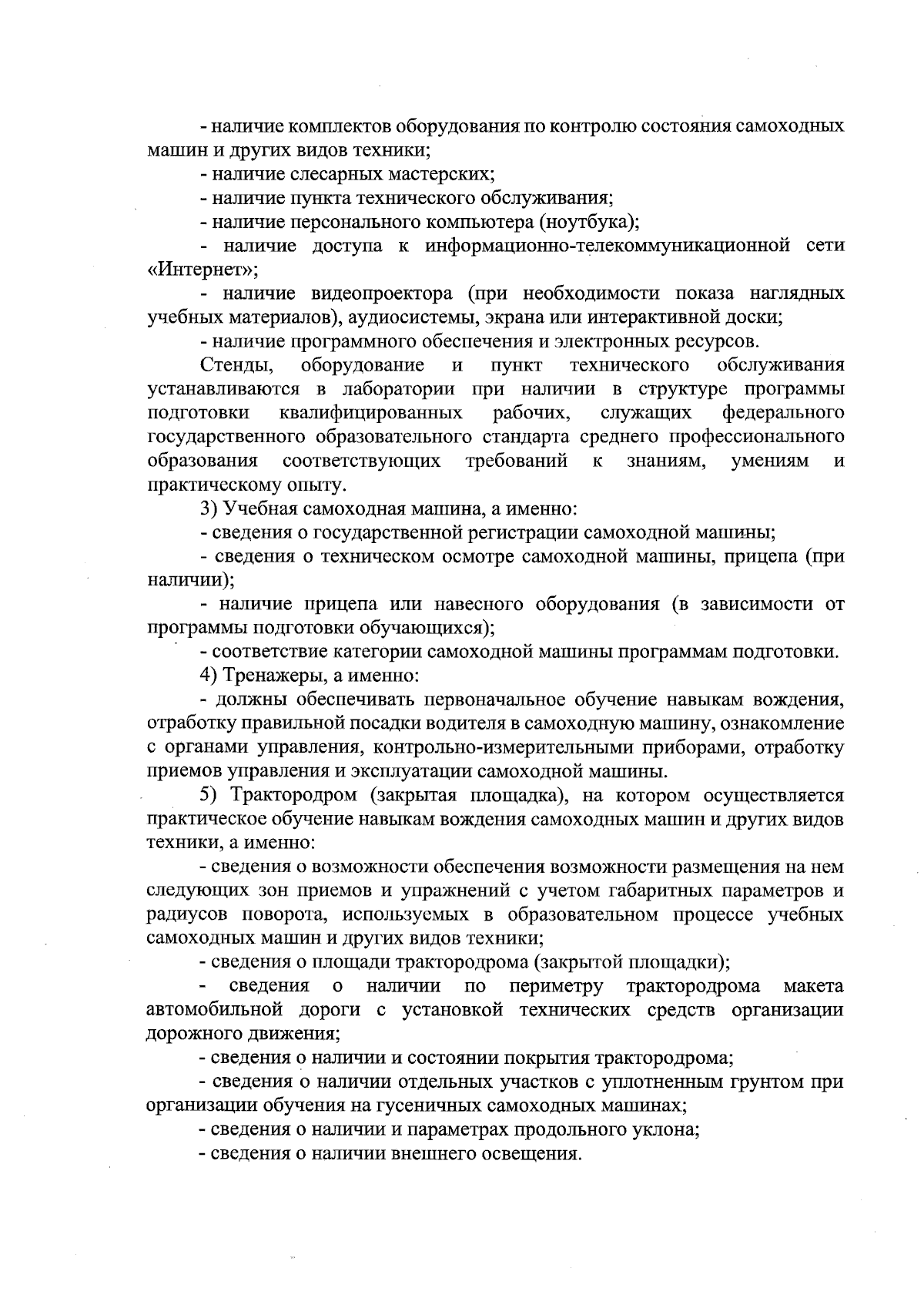 - наличие комплектов оборудования по контролю состояния самоходных машин и других видов техники;

- наличие слесарных мастерских;

- наличие пункта технического обслуживания;

- наличие персонального компьютера (ноутбука);

- наличие доступа к информационно-телекоммуникационной сети «Интернет»;

- наличие видеопроектора (при необходимости показа наглядных учебных материалов), аудиосистемы, экрана или интерактивной доски;

- наличие программного обеспечения и электронных ресурсов.

Стенды, оборудование и пункт технического обслуживания устанавливаются в лаборатории при наличии в структуре программы подготовки квалифицированных рабочих, служащих федерального государственного образовательного стандарта среднего профессионального образования соответствующих требований к знаниям, умениям и практическому опыту.

3) Учебная самоходная машина, а именно:

- сведения о государственной регистрации самоходной машины;

- сведения о техническом осмотре самоходной машины, прицепа (при наличии);

- наличие прицепа или навесного оборудования (в зависимости от программы подготовки обучающихся);

- соответствие категории самоходной машины программам подготовки.

4) Тренажеры, а именно:

- должны обеспечивать первоначальное обучение навыкам вождения, отработку правильной посадки водителя в самоходную машину, ознакомление с органами управления, контрольно-измерительными приборами, отработку приемов управления и эксплуатации самоходной машины.

5) Трактородром (закрытая площадка), на котором осуществляется практическое обучение навыкам вождения самоходных машин и других видов техники, а именно:

- сведения о возможности обеспечения возможности размещения на нем следующих зон приемов и упражнений с учетом габаритных параметров и радиусов поворота, используемых в образовательном процессе учебных самоходных машин и других видов техники;

- сведения о площади трактородрома (закрытой площадки);

- сведения о наличии по периметру трактородрома макета автомобильной дороги с установкой технических средств организации дорожного движения;

- сведения о наличии и состоянии покрытия трактородрома;

- сведения о наличии отдельных участков с уплотненным грунтом при организации обучения на гусеничных самоходных машинах;

- сведения о наличии и параметрах продольного уклона;

- сведения о наличии внешнего освещения.